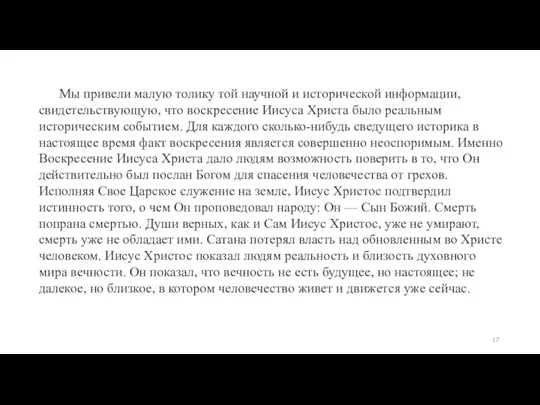 Мы привели малую толику той научной и исторической информации, свидетельствующую, что воскресение Иисуса Христа было реальным историческим событием. Для каждого сколько-нибудь сведущего историка в настоящее время факт воскресения является совершенно неоспоримым. Именно Воскресение Иисуса Христа дало людям возможность поверить в то, что Он действительно был послан Богом для спасения человечества от грехов. Исполняя Свое Царское служение на земле, Иисус Христос подтвердил истинность того, о чем Он проповедовал народу: Он — Сын Божий. Смерть попрана смертью. Души верных, как и Сам Иисус Христос, уже не умирают, смерть уже не обладает ими. Сатана потерял власть над обновленным во Христе человеком. Иисус Христос показал людям реальность и близость духовного мира вечности. Он показал, что вечность не есть будущее, но настоящее; не далекое, но близкое, в котором человечество живет и движется уже сейчас.

17